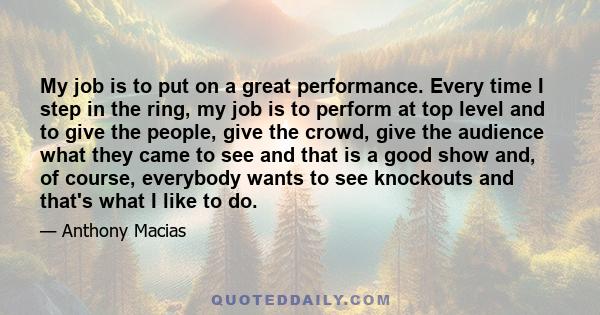 My job is to put on a great performance. Every time I step in the ring, my job is to perform at top level and to give the people, give the crowd, give the audience what they came to see and that is a good show and, of course, everybody wants to see knockouts and that's what I like to do.

— Anthony Macias

QUOTEDDAILY.COM